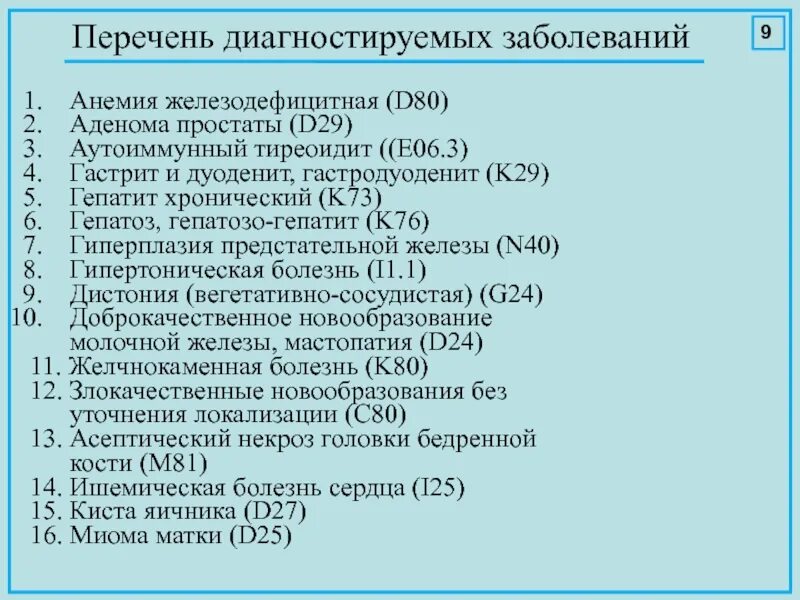 Перечень диагностируемых заболеваний

9

1. Анемия железодефицитная (D80)
2. Аденома простаты (D29)
3. Аутоиммунный тиреоидит ((E06.3)
4. Гастрит и дуоденит, гастродуоденит (K29)
5. Гепатит хронический (K73)
6. Гепатоз, гепатозо-гепатит (K76)
7. Гиперплазия предстательной железы (N40)
8. Гипертоническая болезнь (I1.1)
9. Дистония (вегетативно-сосудистая) (G24)
10. Доброкачественное новообразование молочной железы, мастопатия (D24)
11. Желчнокаменная болезнь (K80)
12. Злокачественные новообразования без уточнения локализации (C80)
13. Асептический некроз головки бедренной кости (M81)
14. Ишемическая болезнь сердца (I25)
15. Киста яичника (D27)
16. Миома матки (D25)